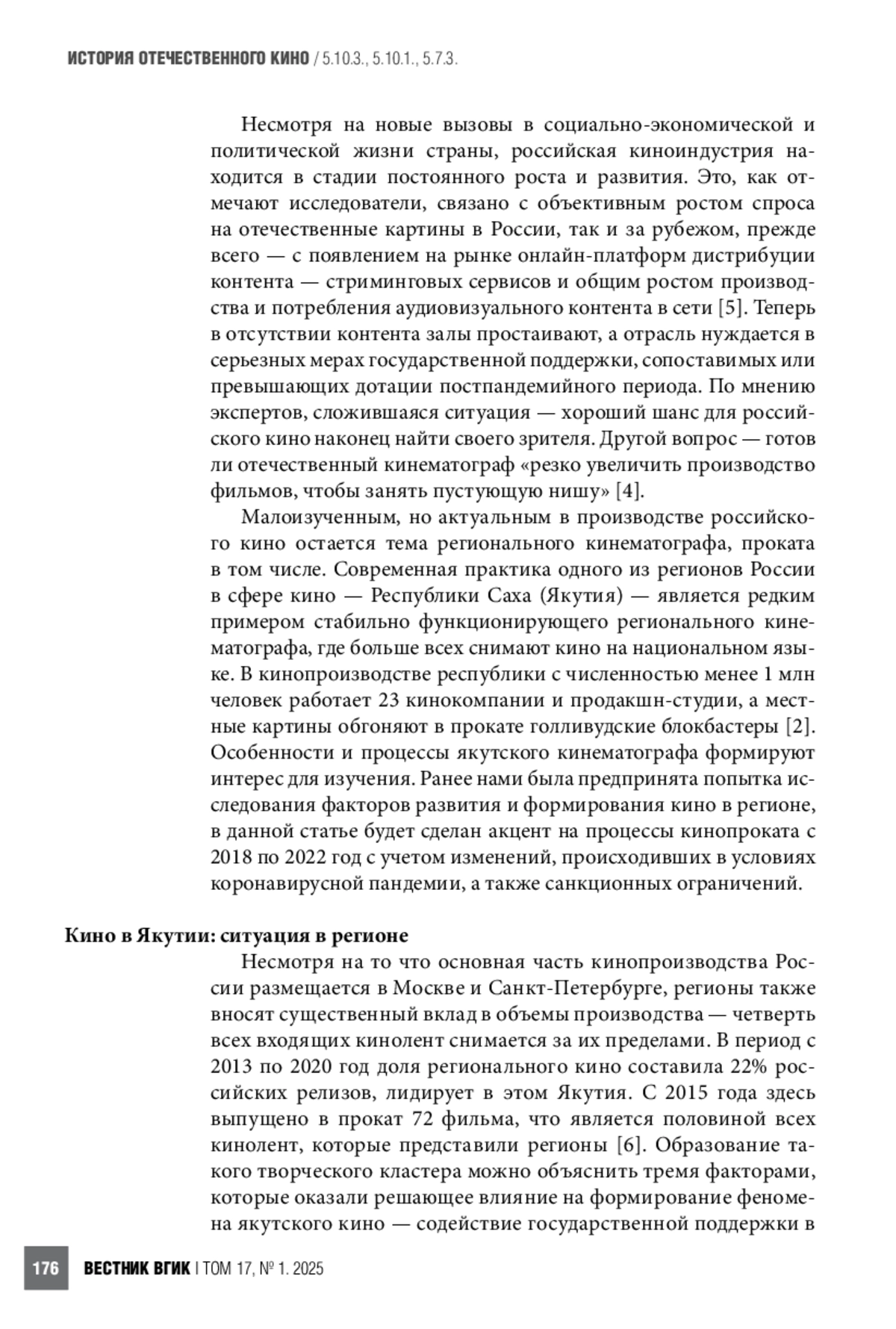 ИСТОРИЯ ОТЕЧЕСТВЕННОГО КИНО / 5.10.3., 5.10.1., 5.7.3.

Несмотря на новые вызовы в социально-экономической и политической жизни страны, российская киноиндустрия находится в стадии постоянного роста и развития. Это, как отмечают исследователи, связано с объективным ростом спроса на отечественные картины в России, так и за рубежом, прежде всего — с появлением на рынке онлайн-платформ дистрибуции контента — стриминговых сервисов и общим ростом производства и потребления аудиовизуального контента в сети [5]. Теперь в отсутствии контента залы простаивают, а отрасль нуждается в серьезных мерах государственной поддержки, сопоставимых или превышающих дотации постпандемийного периода. По мнению экспертов, сложившаяся ситуация — хороший шанс для российского кино наконец найти своего зрителя. Другой вопрос — готов ли отечественный кинематограф «резко увеличить производство фильмов, чтобы занять пустующую нишу» [4].

Малоизученным, но актуальным в производстве российского кино остается тема регионального кинематографа, проката в том числе. Современная практика одного из регионов России в сфере кино — Республики Саха (Якутия) — является редким примером стабильно функционирующего регионального кинематографа, где больше всех снимают кино на национальном языке. В кинопроизводстве республики с численностью менее 1 млн человек работает 23 кинокомпании и продакшн-студии, а местные картины обгоняют в прокате голливудские блокбастеры [2]. Особенности и процессы якутского кинематографа формируют интерес для изучения. Ранее нами была предпринята попытка исследования факторов развития и формирования кино в регионе, в данной статье будет сделан акцент на процессы кинопроката с 2018 по 2022 год с учетом изменений, происходивших в условиях коронавирусной пандемии, а также санкционных ограничений.

Кино в Якутии: ситуация в регионе

Несмотря на то что основная часть кинопроизводства России размещается в Москве и Санкт-Петербурге, регионы также вносят существенный вклад в объемы производства — четверть всех входящих кинолент снимается за их пределами. В период с 2013 по 2020 год доля регионального кино составила 22% российских релизов, лидирует в этом Якутия. С 2015 года здесь выпущено в прокат 72 фильма, что является половиной всех кинолент, которые представили регионы [6]. Образование такого творческого кластера можно объяснить тремя факторами, которые оказали решающее влияние на формирование феномена якутского кино — содействие государственной поддержки в

176 ВЕСТНИК ВГИК | ТОМ 17, № 1. 2025